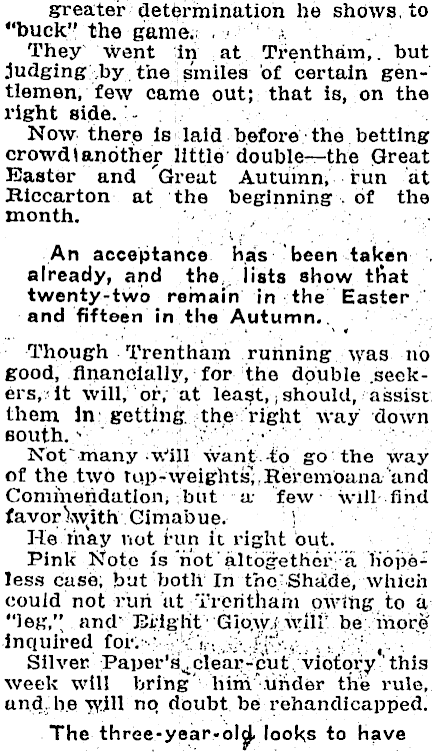 greater determination he shows to "buck" the game.

They went in at Trentham, but judging by the smiles of certain gentlemen, few came out; that is, on the right side.

Now there is laid before the betting crowd another little double—the Great Easter and Great Autumn, run at Riccarton at the beginning of the month.

An acceptance has been taken already, and the lists show that twenty-two remain in the Easter and fifteen in the Autumn.

Though Trentham running was no good, financially, for the double seekers, it will, or, at least, should, assist them in getting the right way down south.

Not many will want to go the way of the two top-weights, Reremoana and Commendation, but a few will find favor with Cimabue.

He may not run it right out.

Pink Note is not altogether a hopeless case, but both In the Shade, which could not run at Trentham owing to a "leg," and Bright Glow will be more inquired for.

Silver Paper's clear-cut victory this week will bring him under the rule, and he will no doubt be rehandicapped.

The three-year-old looks to have